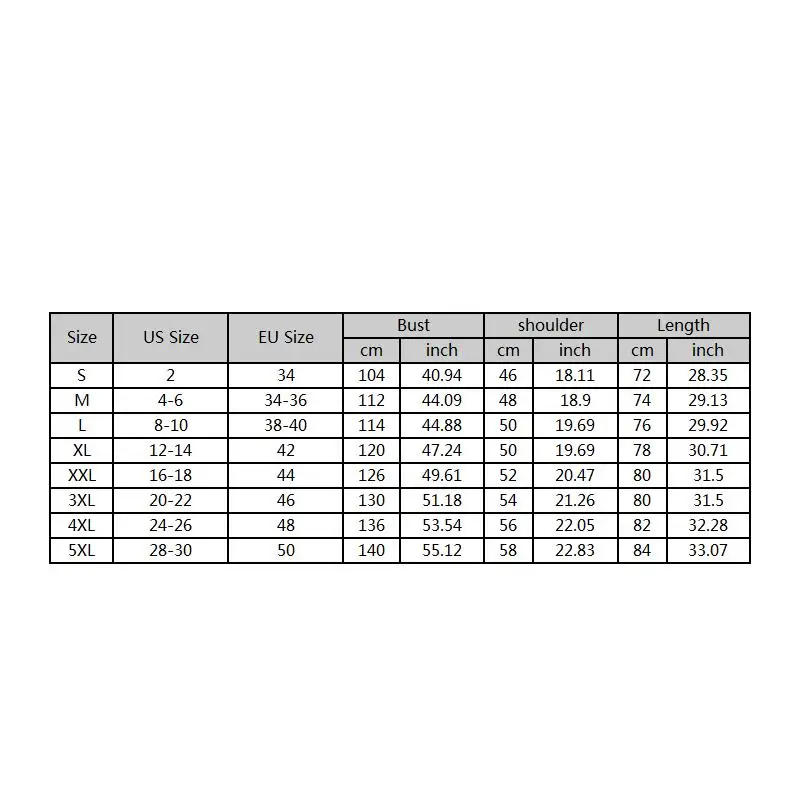 | Size | US Size | EU Size | Bust | | shoulder | | Length | |
|---|---|---|---|---|---|---|---|---|
| | | | cm | inch | cm | inch | cm | inch |
| S | 2 | 34 | 104 | 40.94 | 46 | 18.11 | 72 | 28.35 |
| M | 4-6 | 34-36 | 112 | 44.09 | 48 | 18.9 | 74 | 29.13 |
| L | 8-10 | 38-40 | 114 | 44.88 | 50 | 19.69 | 76 | 29.92 |
| XL | 12-14 | 42 | 120 | 47.24 | 50 | 19.69 | 78 | 30.71 |
| XXL | 16-18 | 44 | 126 | 49.61 | 52 | 20.47 | 80 | 31.5 |
| 3XL | 20-22 | 46 | 130 | 51.18 | 54 | 21.26 | 80 | 31.5 |
| 4XL | 24-26 | 48 | 136 | 53.54 | 56 | 22.05 | 82 | 32.28 |
| 5XL | 28-30 | 50 | 140 | 55.12 | 58 | 22.83 | 84 | 33.07 |